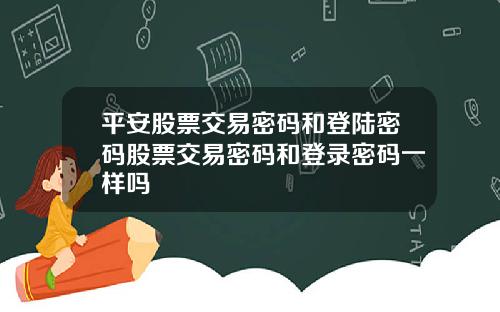 平安股票交易密码和登陆密码股票交易密码和登录密码一样吗

STAT